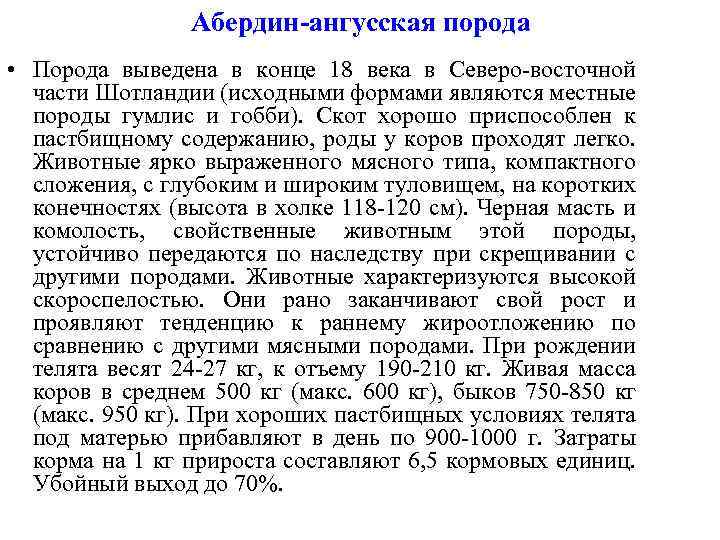 Абердин-ангусская порода

• Порода выведена в конце 18 века в Северо-восточной части Шотландии (исходными формами являются местные породы гумлис и гобби). Скот хорошо приспособлен к пастбищному содержанию, роды у коров проходят легко. Животные ярко выраженного мясного типа, компактного сложения, с глубоким и широким туловищем, на коротких конечностях (высота в холке 118-120 см). Черная масть и комолость, свойственные животным этой породы, устойчиво передаются по наследству при скрещивании с другими породами. Животные характеризуются высокой скороспелостью. Они рано заканчивают свой рост и проявляют тенденцию к раннему жироотложению по сравнению с другими мясными породами. При рождении телята весят 24-27 кг, к отъему 190-210 кг. Живая масса коров в среднем 500 кг (макс. 600 кг), быков 750-850 кг (макс. 950 кг). При хороших пастбищных условиях телята под матерью прибавляют в день по 900-1000 г. Затраты корма на 1 кг прироста составляют 6,5 кормовых единиц. Убойный выход до 70%.